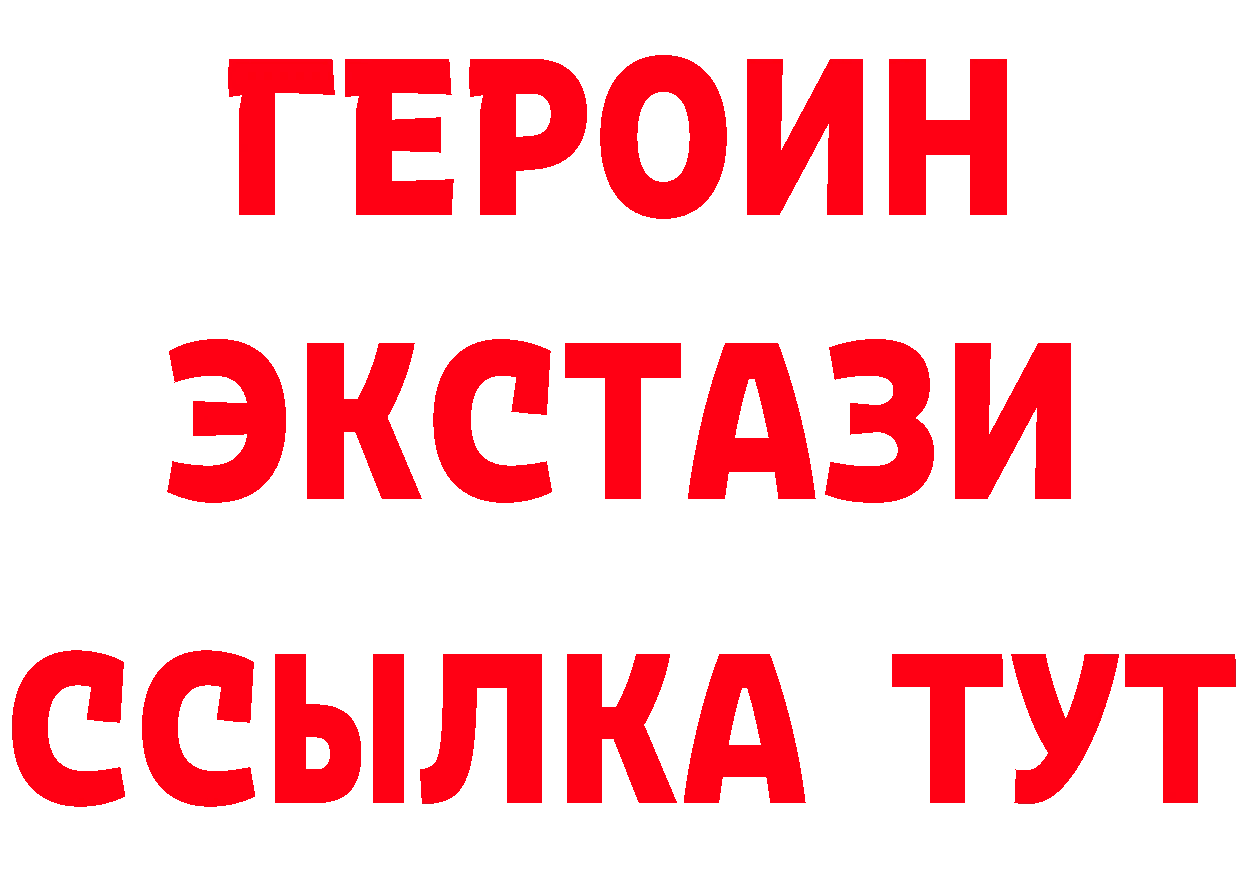 ГЕРОИН
ЭКСТАЗИ
ССЫЛКА ТУТ